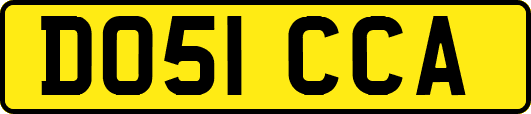 DO51 CCA